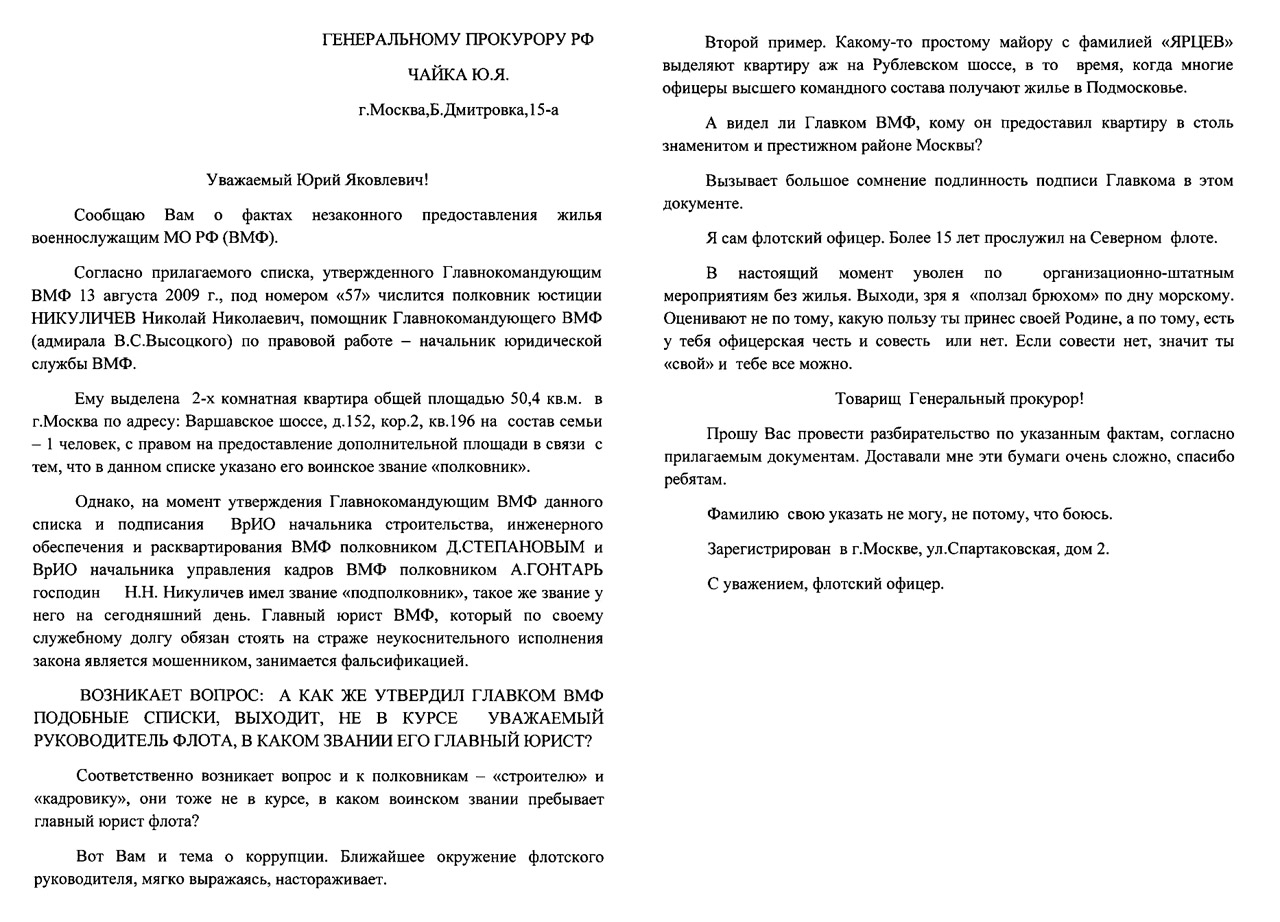 ГЕНЕРАЛЬНОМУ ПРОКУРОРУ РФ

ЧАЙКА Ю.Я.

г.Москва,Б.Дмитровка,15-а

Уважаемый Юрий Яковлевич!

Сообщаю Вам о фактах незаконного предоставления жилья военнослужащим МО РФ (ВМФ).

Согласно прилагаемого списка, утвержденного Главнокомандующим ВМФ 13 августа 2009 г., под номером «57» числится полковник юстиции НИКУЛИЧЕВ Николай Николаевич, помощник Главнокомандующего ВМФ (адмирала В.С.Высоцкого) по правовой работе – начальник юридической службы ВМФ.

Ему выделена 2-х комнатная квартира общей площадью 50,4 кв.м. в г.Москва по адресу: Варшавское шоссе, д.152, кор.2, кв.196 на состав семьи – 1 человек, с правом на предоставление дополнительной площади в связи с тем, что в данном списке указано его воинское звание «полковник».

Однако, на момент утверждения Главнокомандующим ВМФ данного списка и подписания ВрИО начальника строительства, инженерного обеспечения и расквартирования ВМФ полковником Д.СТЕПАНОВЫМ и ВрИО начальника управления кадров ВМФ полковником А.ГОНТАРЬ господин Н.Н. Никуличев имел звание «подполковник», такое же звание у него на сегодняшний день. Главный юрист ВМФ, который по своему служебному долгу обязан стоять на страже неукоснительного исполнения закона является мошенником, занимается фальсификацией.

ВОЗНИКАЕТ ВОПРОС: А КАК ЖЕ УТВЕРДИЛ ГЛАВКОМ ВМФ ПОДОБНЫЕ СПИСКИ, ВЫХОДИТ, НЕ В КУРСЕ УВАЖАЕМЫЙ РУКОВОДИТЕЛЬ ФЛОТА, В КАКОМ ЗВАНИИ ЕГО ГЛАВНЫЙ ЮРИСТ?

Соответственно возникает вопрос и к полковникам – «строителю» и «кадровику», они тоже не в курсе, в каком воинском звании пребывает главный юрист флота?

Вот Вам и тема о коррупции. Ближайшее окружение флотского руководителя, мягко выражаясь, настораживает.

Второй пример. Какому-то простому майору с фамилией «ЯРЦЕВ» выделяют квартиру аж на Рублевском шоссе, в то время, когда многие офицеры высшего командного состава получают жилье в Подмосковье.

А видел ли Главком ВМФ, кому он предоставил квартиру в столь знаменитом и престижном районе Москвы?

Вызывает большое сомнение подлинность подписи Главкома в этом документе.

Я сам флотский офицер. Более 15 лет прослужил на Северном флоте.

В настоящий момент уволен по организационно-штатным мероприятиям без жилья. Выходи, зря я «ползал брюхом» по дну морскому. Оценивают не по тому, какую пользу ты принес своей Родине, а по тому, есть у тебя офицерская честь и совесть или нет. Если совести нет, значит ты «свой» и тебе все можно.

Товарищ Генеральный прокурор!

Прошу Вас провести разбирательство по указанным фактам, согласно прилагаемым документам. Доставали мне эти бумаги очень сложно, спасибо ребятам.

Фамилию свою указать не могу, не потому, что боюсь.

Зарегистрирован в г.Москве, ул.Спартаковская, дом 2.

С уважением, флотский офицер.